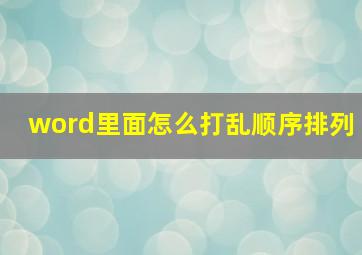 word里面怎么打乱顺序排列